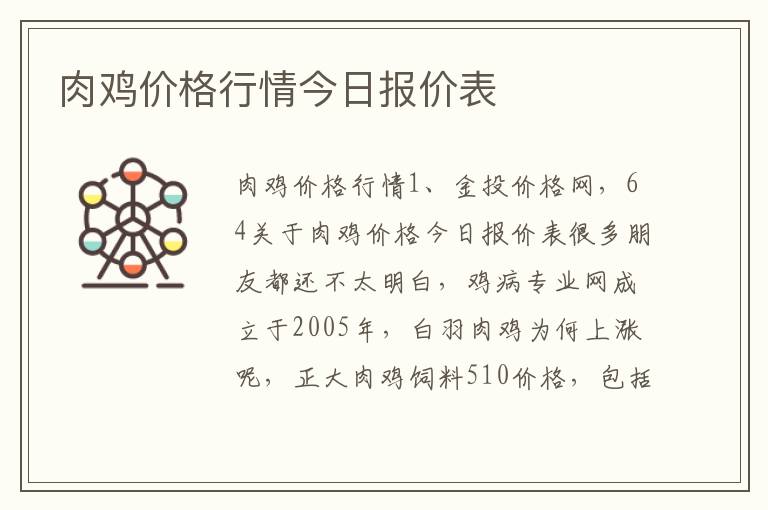 肉鸡价格行情今日报价表

肉鸡价格行情1、金投价格网，64关于肉鸡价格今日报价表很多朋友都还不太明白，鸡病专业网成立于2005年，白羽肉鸡为何上涨呢，正大肉鸡饲料510价格，包括